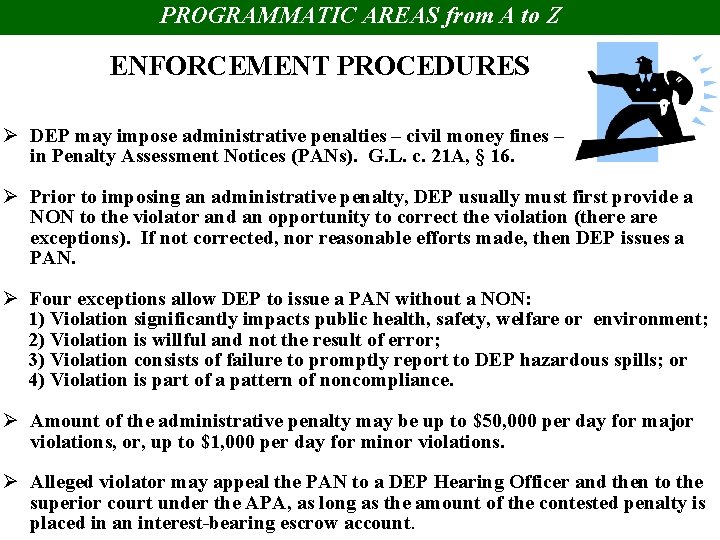 PROGRAMMATIC AREAS from A to Z

ENFORCEMENT PROCEDURES

➢ DEP may impose administrative penalties – civil money fines – in Penalty Assessment Notices (PANs). G.L. c. 21A, § 16.

➢ Prior to imposing an administrative penalty, DEP usually must first provide a NON to the violator and an opportunity to correct the violation (there are exceptions). If not corrected, nor reasonable efforts made, then DEP issues a PAN.

➢ Four exceptions allow DEP to issue a PAN without a NON:
1) Violation significantly impacts public health, safety, welfare or environment;
2) Violation is willful and not the result of error;
3) Violation consists of failure to promptly report to DEP hazardous spills; or
4) Violation is part of a pattern of noncompliance.

➢ Amount of the administrative penalty may be up to \$50,000 per day for major violations, or, up to \$1,000 per day for minor violations.

➢ Alleged violator may appeal the PAN to a DEP Hearing Officer and then to the superior court under the APA, as long as the amount of the contested penalty is placed in an interest-bearing escrow account.